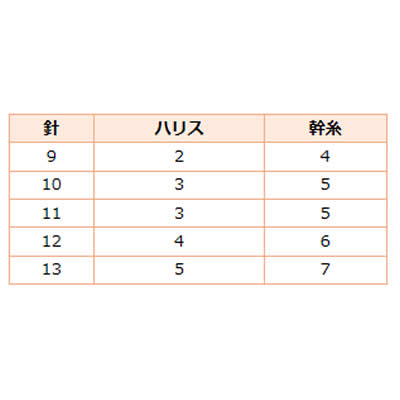 | 針 | ハリス | 幹糸 |
|---|---|---|
| 9 | 2 | 4 |
| 10 | 3 | 5 |
| 11 | 3 | 5 |
| 12 | 4 | 6 |
| 13 | 5 | 7 |